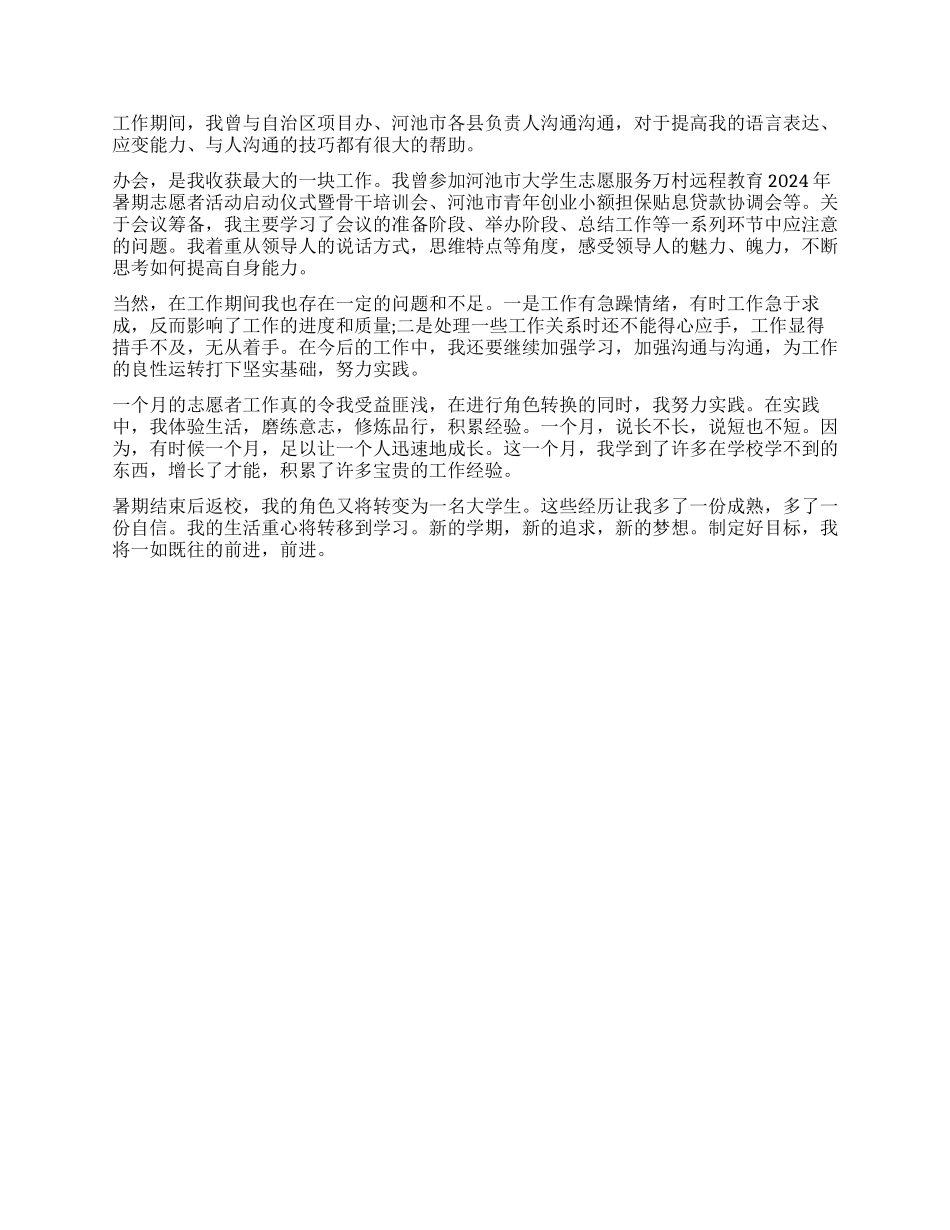 工作期间，我曾与自治区项目办、河池市各县负责人沟通沟通，对于提高我的语言表达、应变能力、与人沟通的技巧都有很大的帮助。

办会，是我收获最大的一块工作。我曾参加河池市大学生志愿服务万村远程教育 2024 年暑期志愿者活动启动仪式暨骨干培训会、河池市青年创业小额担保贴息贷款协调会等。关于会议筹备，我主要学习了会议的准备阶段、举办阶段、总结工作等一系列环节中应注意的问题。我着重从领导人的说话方式，思维特点等角度，感受领导人的魅力、魄力，不断思考如何提高自身能力。

当然，在工作期间我也存在一定的问题和不足。一是工作有急躁情绪，有时工作急于求成，反而影响了工作的进度和质量;二是处理一些工作关系时还不能得心应手，工作显得措手不及，无从着手。在今后的工作中，我还要继续加强学习，加强沟通与沟通，为工作的良性运转打下坚实基础，努力实践。

一个月的志愿者工作真的令我受益匪浅，在进行角色转换的同时，我努力实践。在实践中，我体验生活，磨练意志，修炼品行，积累经验。一个月，说长不长，说短也不短。因为，有时候一个月，足以让一个人迅速地成长。这一个月，我学到了许多在学校学不到的东西，增长了才能，积累了许多宝贵的工作经验。

暑期结束后返校，我的角色又将转变为一名大学生。这些经历让我多了一份成熟，多了一份自信。我的生活重心将转移到学习。新的学期，新的追求，新的梦想。制定好目标，我将一如既往的前进，前进。